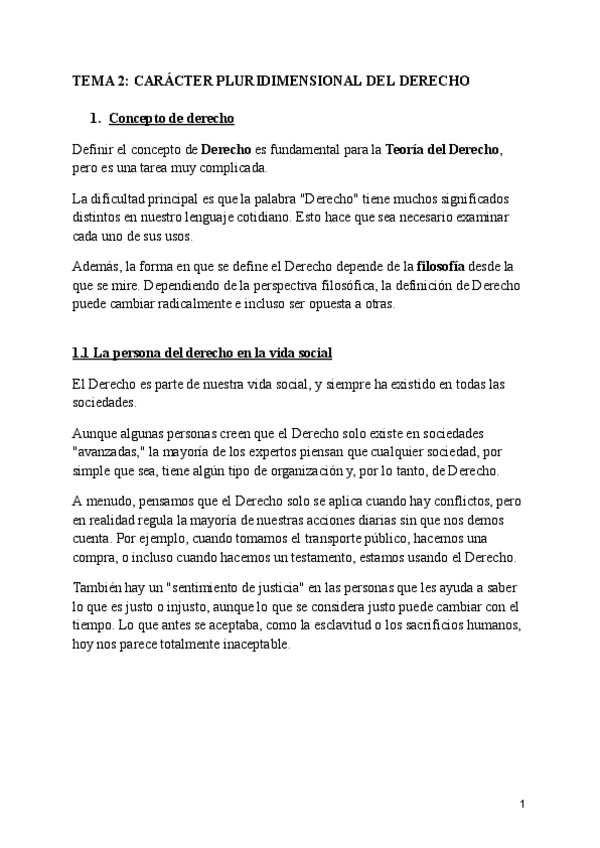 TEMA 2: CARÁCTER PLURIDIMENSIONAL DEL DERECHO

1. Concepto de derecho

Definir el concepto de Derecho es fundamental para la Teoría del Derecho, pero es una tarea muy complicada.

La dificultad principal es que la palabra "Derecho" tiene muchos significados distintos en nuestro lenguaje cotidiano. Esto hace que sea necesario examinar cada uno de sus usos.

Además, la forma en que se define el Derecho depende de la filosofía desde la que se mire. Dependiendo de la perspectiva filosófica, la definición de Derecho puede cambiar radicalmente e incluso ser opuesta a otras.

1.1 La persona del derecho en la vida social

El Derecho es parte de nuestra vida social, y siempre ha existido en todas las sociedades.

Aunque algunas personas creen que el Derecho solo existe en sociedades "avanzadas," la mayoría de los expertos piensan que cualquier sociedad, por simple que sea, tiene algún tipo de organización y, por lo tanto, de Derecho.

A menudo, pensamos que el Derecho solo se aplica cuando hay conflictos, pero en realidad regula la mayoría de nuestras acciones diarias sin que nos demos cuenta. Por ejemplo, cuando tomamos el transporte público, hacemos una compra, o incluso cuando hacemos un testamento, estamos usando el Derecho.

También hay un "sentimiento de justicia" en las personas que les ayuda a saber lo que es justo o injusto, aunque lo que se considera justo puede cambiar con el tiempo. Lo que antes se aceptaba, como la esclavitud o los sacrificios humanos, hoy nos parece totalmente inaceptable.

1